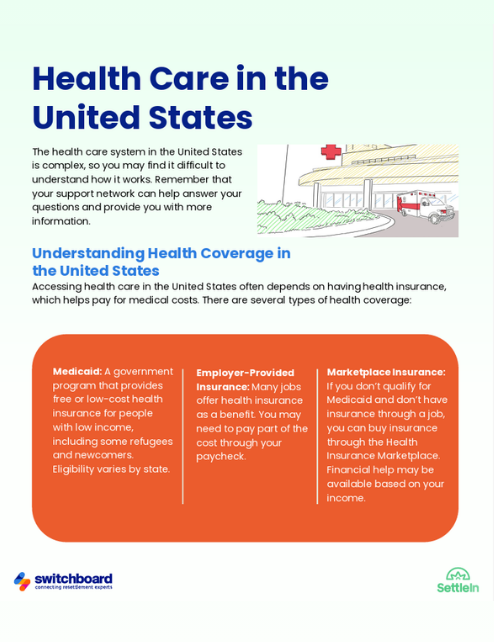 Health Care in the United States

The health care system in the United States is complex, so you may find it difficult to understand how it works. Remember that your support network can help answer your questions and provide you with more information.

Understanding Health Coverage in the United States

Accessing health care in the United States often depends on having health insurance, which helps pay for medical costs. There are several types of health coverage:

Medicaid: A government program that provides free or low-cost health insurance for people with low income, including some refugees and newcomers. Eligibility varies by state.

Employer-Provided Insurance: Many jobs offer health insurance as a benefit. You may need to pay part of the cost through your paycheck.

Marketplace Insurance: If you don't qualify for Medicaid and don't have insurance through a job, you can buy insurance through the Health Insurance Marketplace. Financial help may be available based on your income.

switchboard
connecting resettlement experts

SettleIn